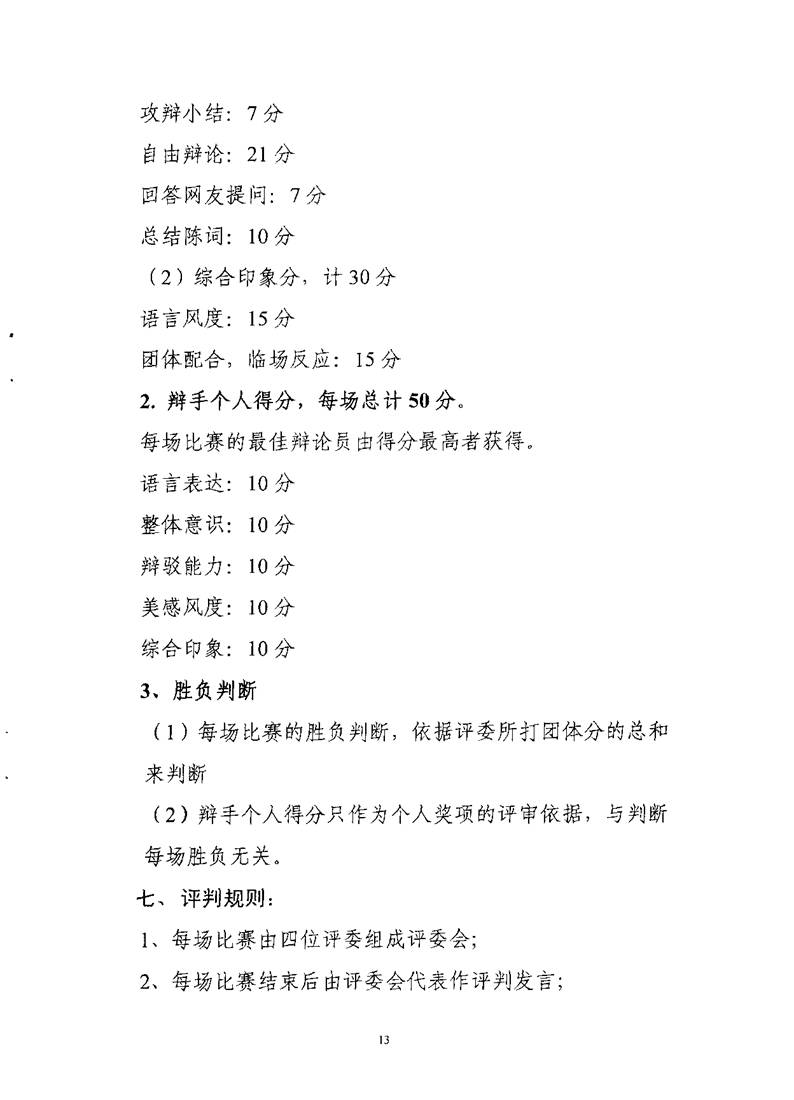 攻辩小结：7分

自由辩论：21分

回答网友提问：7分

总结陈词：10分

（2）综合印象分，计30分

语言风度：15分

团体配合，临场反应：15分

2. 辩手个人得分，每场总计50分。

每场比赛的最佳辩论员由得分最高者获得。

语言表达：10分

整体意识：10分

辩驳能力：10分

美感风度：10分

综合印象：10分

3、胜负判断

（1）每场比赛的胜负判断，依据评委所打团体分的总和来判断

（2）辩手个人得分只作为个人奖项的评审依据，与判断每场胜负无关。

七、评判规则：

1、每场比赛由四位评委组成评委会；

2、每场比赛结束后由评委会代表作评判发言；

13